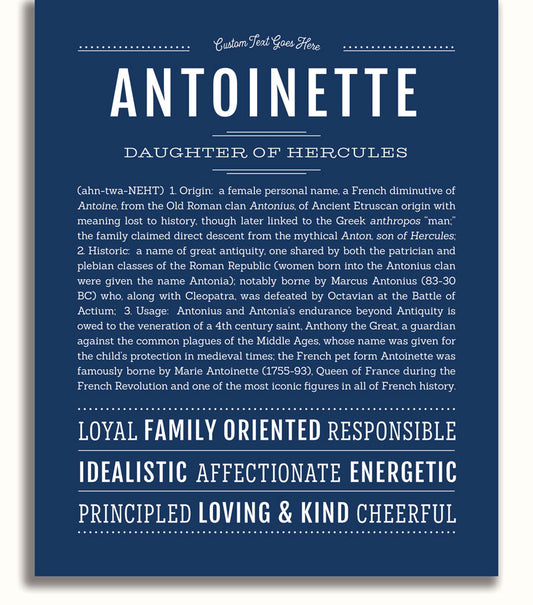 Custom Text Goes Here

ANTOINETTE

DAUGHTER OF HERCULES

(ahn-twa-NEHT) 1. Origin: a female personal name, a French diminutive of Antoine, from the Old Roman clan Antonius, of Ancient Etruscan origin with meaning lost to history, though later linked to the Greek anthropos "man;" the family claimed direct descent from the mythical Anton, son of Hercules; 2. Historic: a name of great antiquity, one shared by both the patrician and plebian classes of the Roman Republic (women born into the Antonius clan were given the name Antonia); notably borne by Marcus Antonius (83-30 BC) who, along with Cleopatra, was defeated by Octavian at the Battle of Actium; 3. Usage: Antonius and Antonia's endurance beyond Antiquity is owed to the veneration of a 4th century saint, Anthony the Great, a guardian against the common plagues of the Middle Ages, whose name was given for the child's protection in medieval times; the French pet form Antoinette was famously borne by Marie Antoinette (1755-93), Queen of France during the French Revolution and one of the most iconic figures in all of French history.

LOYAL FAMILY ORIENTED RESPONSIBLE

IDEALISTIC AFFECTIONATE ENERGETIC

PRINCIPLED LOVING & KIND CHEERFUL